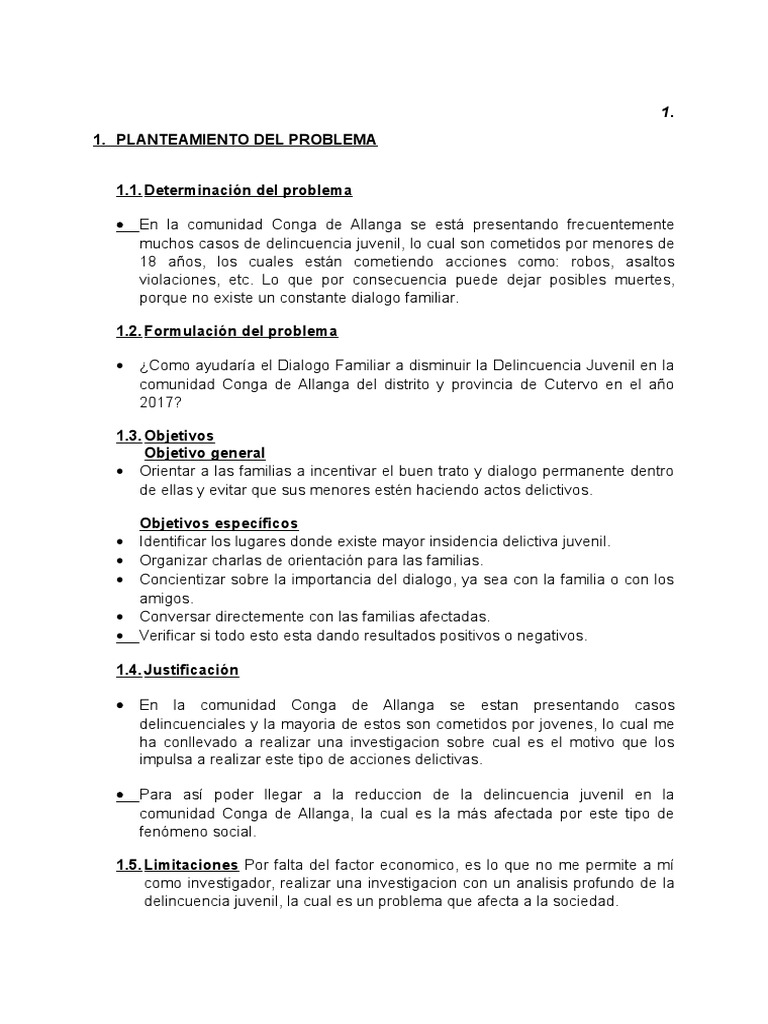 1.

1. PLANTEAMIENTO DEL PROBLEMA

1.1. Determinación del problema

• En la comunidad Conga de Allanga se está presentando frecuentemente muchos casos de delincuencia juvenil, lo cual son cometidos por menores de 18 años, los cuales están cometiendo acciones como: robos, asaltos violaciones, etc. Lo que por consecuencia puede dejar posibles muertes, porque no existe un constante dialogo familiar.

1.2. Formulación del problema

• ¿Como ayudaría el Dialogo Familiar a disminuir la Delincuencia Juvenil en la comunidad Conga de Allanga del distrito y provincia de Cutervo en el año 2017?

1.3. Objetivos
Objetivo general
• Orientar a las familias a incentivar el buen trato y dialogo permanente dentro de ellas y evitar que sus menores estén haciendo actos delictivos.

Objetivos específicos
• Identificar los lugares donde existe mayor insidencia delictiva juvenil.
• Organizar charlas de orientación para las familias.
• Concientizar sobre la importancia del dialogo, ya sea con la familia o con los amigos.
• Conversar directemente con las familias afectadas.
• Verificar si todo esto esta dando resultados positivos o negativos.

1.4. Justificación

• En la comunidad Conga de Allanga se estan presentando casos delincuenciales y la mayoria de estos son cometidos por jovenes, lo cual me ha conllevado a realizar una investigacion sobre cual es el motivo que los impulsa a realizar este tipo de acciones delictivas.

• Para así poder llegar a la reduccion de la delincuencia juvenil en la comunidad Conga de Allanga, la cual es la más afectada por este tipo de fenómeno social.

1.5. Limitaciones Por falta del factor economico, es lo que no me permite a mí como investigador, realizar una investigacion con un analisis profundo de la delincuencia juvenil, la cual es un problema que afecta a la sociedad.